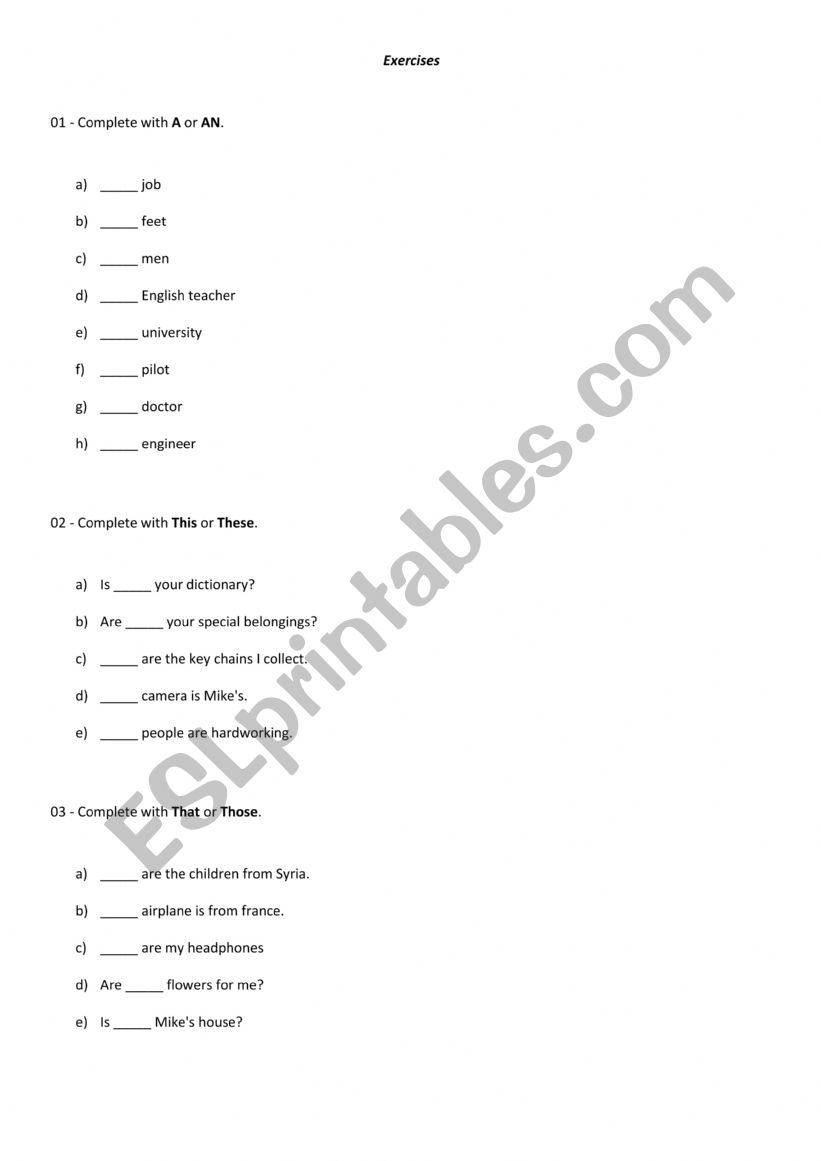 Exercises

01 - Complete with A or AN.

a) _____ job

b) _____ feet

c) _____ men

d) _____ English teacher

e) _____ university

f) _____ pilot

g) _____ doctor

h) _____ engineer

02 - Complete with This or These.

a) Is _____ your dictionary?

b) Are _____ your special belongings?

c) _____ are the key chains I collect.

d) _____ camera is Mike's.

e) _____ people are hardworking.

03 - Complete with That or Those.

a) _____ are the children from Syria.

b) _____ airplane is from france.

c) _____ are my headphones

d) Are _____ flowers for me?

e) Is _____ Mike's house?

ESLprintables.com